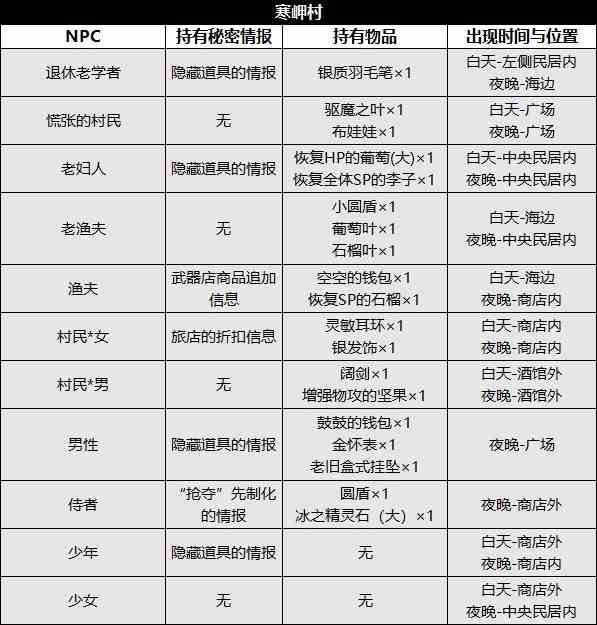 寒岬村

| NPC | 持有秘密情报 | 持有物品 | 出现时间与位置 |
|---|---|---|---|
| 退休老学者 | 隐藏道具的情报 | 银质羽毛笔×1 | 白天-左侧民居内 夜晚-海边 |
| 慌张的村民 | 无 | 驱魔之叶×1 布娃娃×1 | 白天-广场 夜晚-广场 |
| 老妇人 | 隐藏道具的情报 | 恢复HP的葡萄(大)×1 恢复全体SP的李子×1 | 白天-中央民居内 夜晚-中央民居内 |
| 老渔夫 | 无 | 小圆盾×1 葡萄叶×1 石榴叶×1 | 白天-海边 夜晚-中央民居内 |
| 渔夫 | 武器店商品追加信息 | 空空的钱包×1 恢复SP的石榴×1 | 白天-海边 夜晚-商店内 |
| 村民*女 | 旅店的折扣信息 | 灵敏耳环×1 银发饰×1 | 白天-商店内 夜晚-商店内 |
| 村民*男 | 无 | 阔剑×1 增强物攻的坚果×1 | 白天-酒馆外 夜晚-酒馆外 |
| 男性 | 隐藏道具的情报 | 鼓鼓的钱包×1 金怀表×1 老旧盒式挂坠×1 | 夜晚-广场 |
| 侍者 | “抢夺”先制化的情报 | 圆盾×1 冰之精灵石（大）×1 | 夜晚-商店外 |
| 少年 | 隐藏道具的情报 | 无 | 白天-商店外 夜晚-商店内 |
| 少女 | 无 | 无 | 白天-商店外 夜晚-中央民居内 |